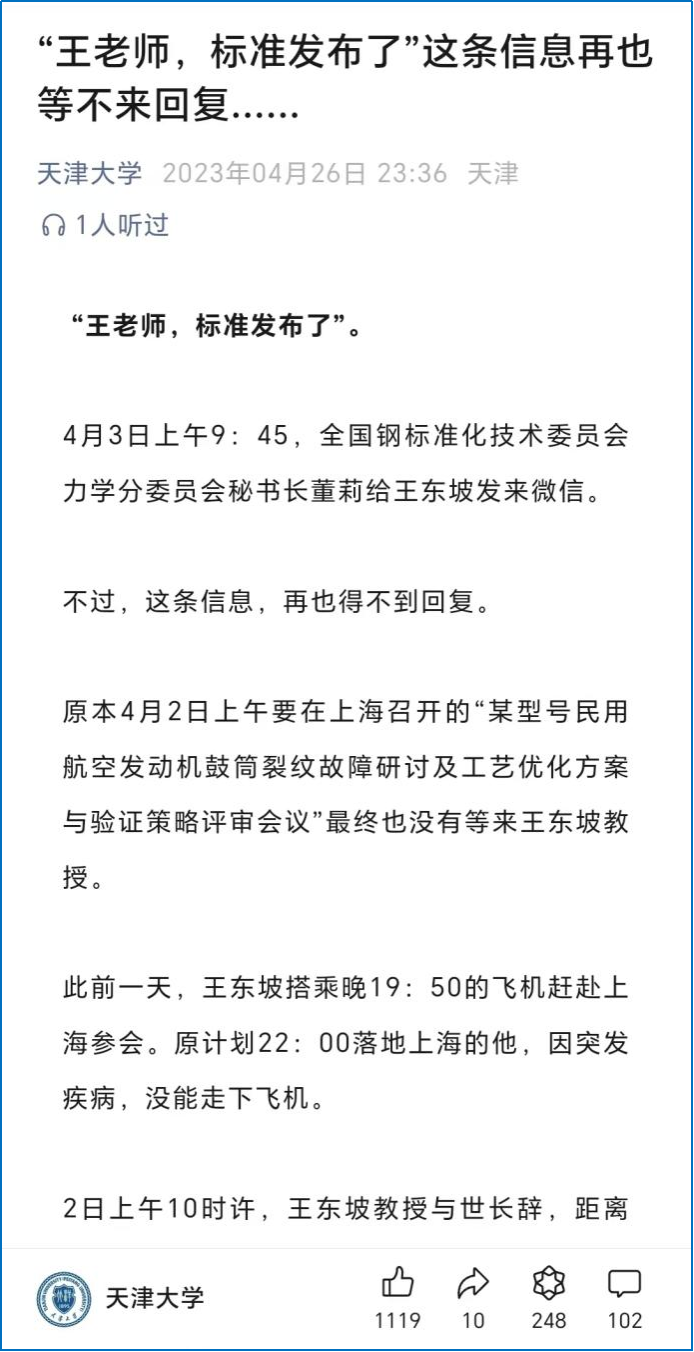 “王老师，标准发布了”这条信息再也等不来回复……

天津大学 2023年04月26日 23:36 天津

1人听过

“王老师，标准发布了”。

4月3日上午9：45，全国钢标准化技术委员会力学分委员会秘书长董莉给王东坡发来微信。

不过，这条信息，再也得不到回复。

原本4月2日上午要在上海召开的“某型号民用航空发动机鼓筒裂纹故障研讨及工艺优化方案与验证策略评审会议”最终也没有等来王东坡教授。

此前一天，王东坡搭乘晚19：50的飞机赶赴上海参会。原计划22：00落地上海的他，因突发疾病，没能走下飞机。

2日上午10时许，王东坡教授与世长辞，距离

天津大学

1119 10 248 102